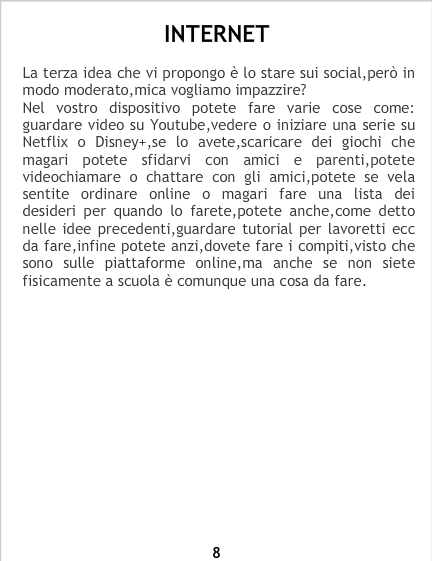 INTERNET

La terza idea che vi propongo è lo stare sui social,però in modo moderato,mica vogliamo impazzire?

Nel vostro dispositivo potete fare varie cose come: guardare video su Youtube,vedere o iniziare una serie su Netflix o Disney+,se lo avete,scaricare dei giochi che magari potete sfidarvi con amici e parenti,potete videochiamare o chattare con gli amici,potete se vela sentite ordinare online o magari fare una lista dei desideri per quando lo farete,potete anche,come detto nelle idee precedenti,guardare tutorial per lavoretti ecc da fare,infine potete anzi,dovete fare i compiti,visto che sono sulle piattaforme online,ma anche se non siete fisicamente a scuola è comunque una cosa da fare.

8